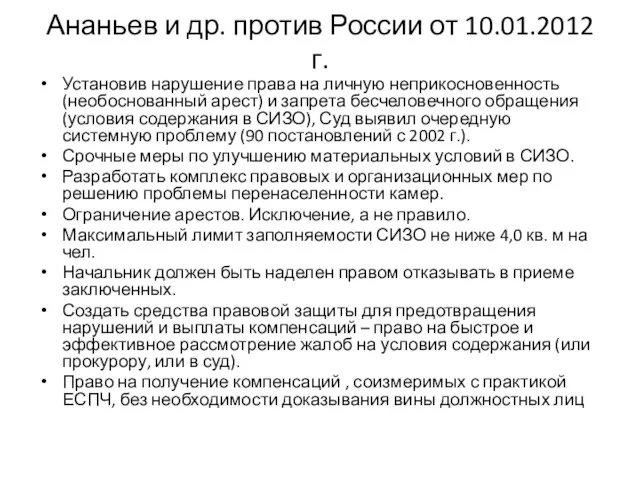 Ананьев и др. против России от 10.01.2012 г.

• Установив нарушение права на личную неприкосновенность (необоснованный арест) и запрета бесчеловечного обращения (условия содержания в СИЗО), Суд выявил очередную системную проблему (90 постановлений с 2002 г.).
• Срочные меры по улучшению материальных условий в СИЗО.
• Разработать комплекс правовых и организационных мер по решению проблемы перенаселенности камер.
• Ограничение арестов. Исключение, а не правило.
• Максимальный лимит заполняемости СИЗО не ниже 4,0 кв. м на чел.
• Начальник должен быть наделен правом отказывать в приеме заключенных.
• Создать средства правовой защиты для предотвращения нарушений и выплаты компенсаций – право на быстрое и эффективное рассмотрение жалоб на условия содержания (или прокурору, или в суд).
• Право на получение компенсаций , соизмеримых с практикой ЕСПЧ, без необходимости доказывания вины должностных лиц